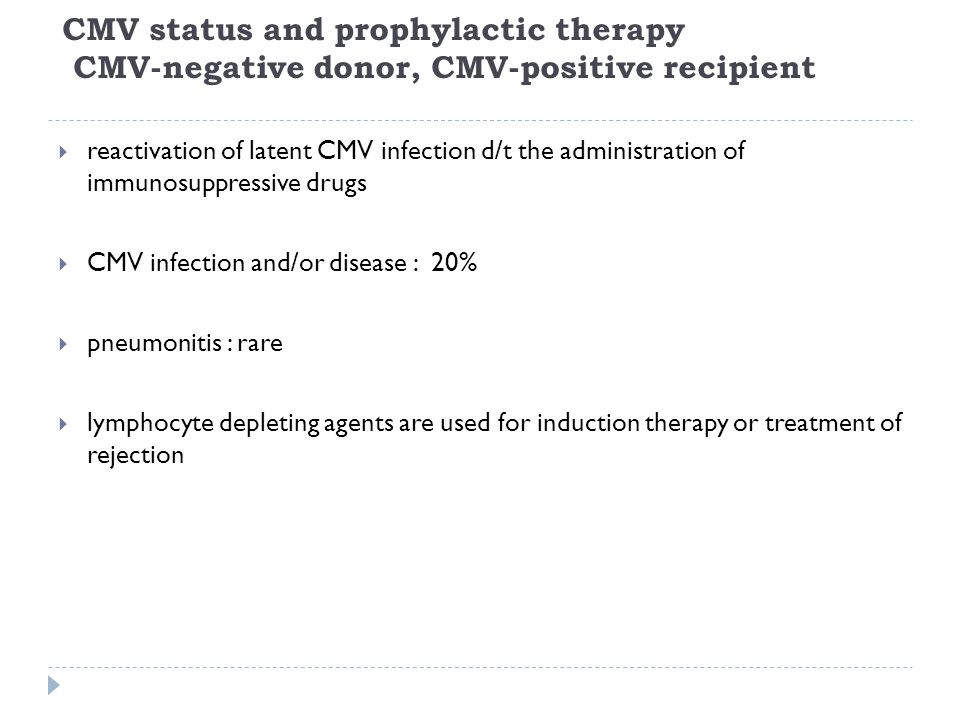 CMV status and prophylactic therapy
CMV-negative donor, CMV-positive recipient

reactivation of latent CMV infection d/t the administration of immunosuppressive drugs

CMV infection and/or disease : 20%

pneumonitis : rare

lymphocyte depleting agents are used for induction therapy or treatment of rejection